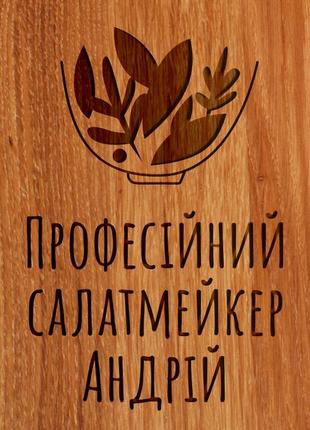 Професійний
салатмейкер
Андрій